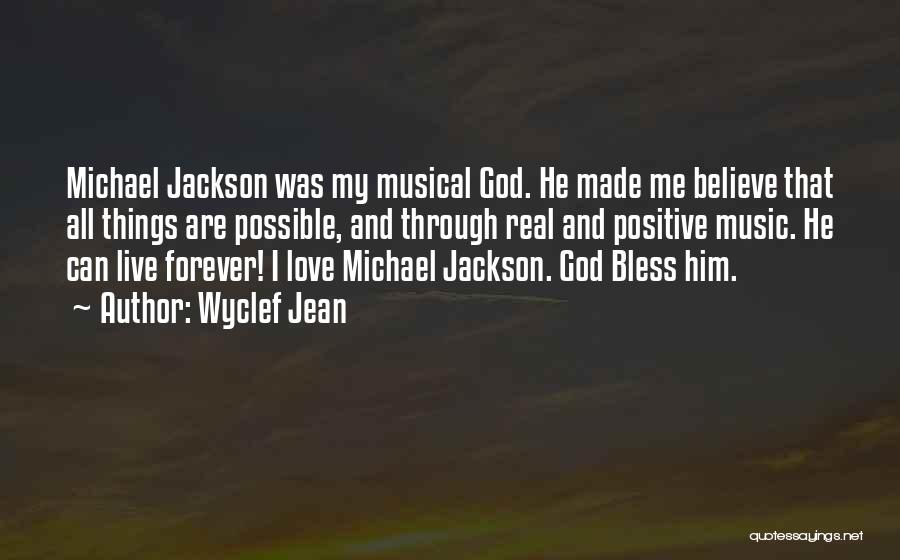 Michael Jackson was my musical God. He made me believe that all things are possible, and through real and positive music. He can live forever! I love Michael Jackson. God Bless him.

~ Author: Wyclef Jean

quotessayings.net